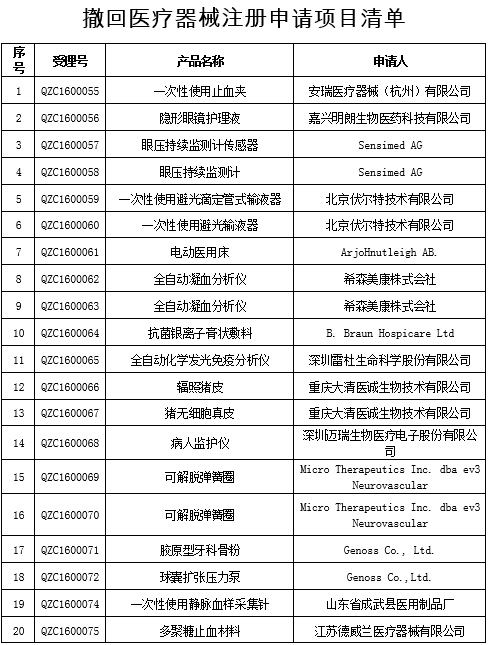 撤回医疗器械注册申请项目清单

| 序号 | 受理号 | 产品名称 | 申请人 |
|---|---|---|---|
| 1 | QZC1600055 | 一次性使用止血夹 | 安瑞医疗器械（杭州）有限公司 |
| 2 | QZC1600056 | 隐形眼镜护理液 | 嘉兴明朗生物医药科技有限公司 |
| 3 | QZC1600057 | 眼压持续监测计传感器 | Sensimed AG |
| 4 | QZC1600058 | 眼压持续监测计 | Sensimed AG |
| 5 | QZC1600059 | 一次性使用避光滴定管式输液器 | 北京伏尔特技术有限公司 |
| 6 | QZC1600060 | 一次性使用避光输液器 | 北京伏尔特技术有限公司 |
| 7 | QZC1600061 | 电动医用床 | ArjoHnutleigh AB. |
| 8 | QZC1600062 | 全自动凝血分析仪 | 希森美康株式会社 |
| 9 | QZC1600063 | 全自动凝血分析仪 | 希森美康株式会社 |
| 10 | QZC1600064 | 抗菌银离子膏状敷料 | B. Braun Hospicare Ltd |
| 11 | QZC1600065 | 全自动化学发光免疫分析仪 | 深圳雷杜生命科学股份有限公司 |
| 12 | QZC1600066 | 辐照猪皮 | 重庆大清医诚生物技术有限公司 |
| 13 | QZC1600067 | 猪无细胞真皮 | 重庆大清医诚生物技术有限公司 |
| 14 | QZC1600068 | 病人监护仪 | 深圳迈瑞生物医疗电子股份有限公司 |
| 15 | QZC1600069 | 可解脱弹簧圈 | Micro Therapeutics Inc. dba ev3 Neurovascular |
| 16 | QZC1600070 | 可解脱弹簧圈 | Micro Therapeutics Inc. dba ev3 Neurovascular |
| 17 | QZC1600071 | 胶原型牙科骨粉 | Genoss Co., Ltd. |
| 18 | QZC1600072 | 球囊扩张压力泵 | Genoss Co.,Ltd. |
| 19 | QZC1600074 | 一次性使用静脉血样采集针 | 山东省成武县医用制品厂 |
| 20 | QZC1600075 | 多聚糖止血材料 | 江苏德威兰医疗器械有限公司 |